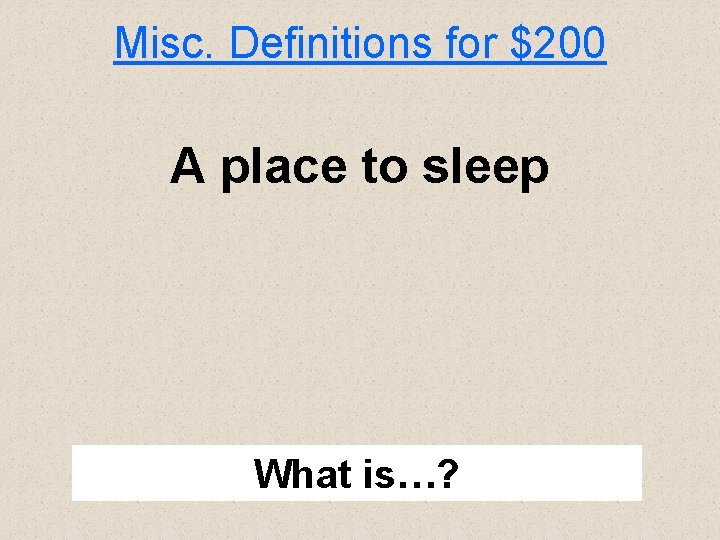 Misc. Definitions for \$200

A place to sleep

What is…?